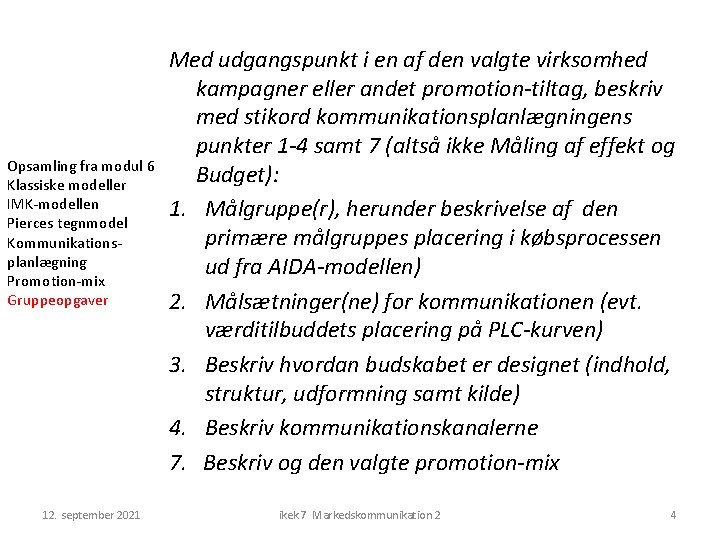 Opsamling fra modul 6
Klassiske modeller
IMK-modellen
Pierces tegnmodel
Kommunikationsplanlægning
Promotion-mix
Gruppeopgaver

Med udgangspunkt i en af den valgte virksomhed kampagner eller andet promotion-tiltag, beskriv med stikord kommunikationsplanlægningens punkter 1-4 samt 7 (altså ikke Måling af effekt og Budget):

1. Målgruppe(r), herunder beskrivelse af den primære målgruppes placering i købsprocessen ud fra AIDA-modellen)
2. Målsætninger(ne) for kommunikationen (evt. værditilbuddets placering på PLC-kurven)
3. Beskriv hvordan budskabet er designet (indhold, struktur, udformning samt kilde)
4. Beskriv kommunikationskanalerne
7. Beskriv og den valgte promotion-mix

12. september 2021
ikek7 Markedskommunikation 2
4